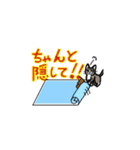 ちゃんと
隠して!!